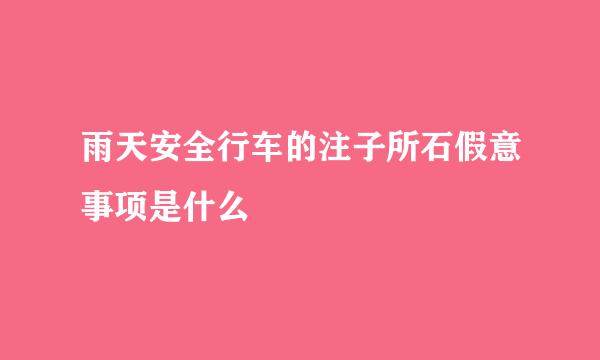 雨天安全行车的注子所石假意事项是什么